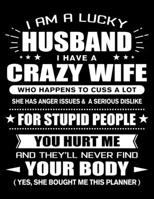 I AM A LUCKY
HUSBAND
I HAVE A
CRAZY WIFE
WHO HAPPENS TO CUSS A LOT
SHE HAS ANGER ISSUES & A SERIOUS DISLIKE
FOR STUPID PEOPLE
YOU HURT ME
AND THEY'LL NEVER FIND
YOUR BODY
( YES, SHE BOUGHT ME THIS PLANNER )